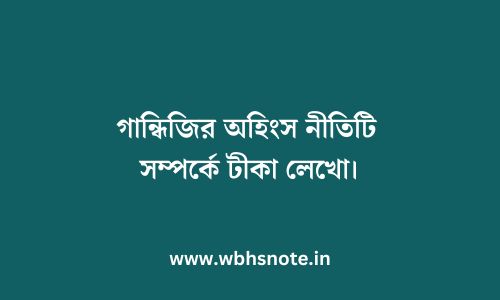 গান্ধিজির অহিংস নীতিটি সম্পর্কে টীকা লেখো।

www.wbhsnote.in